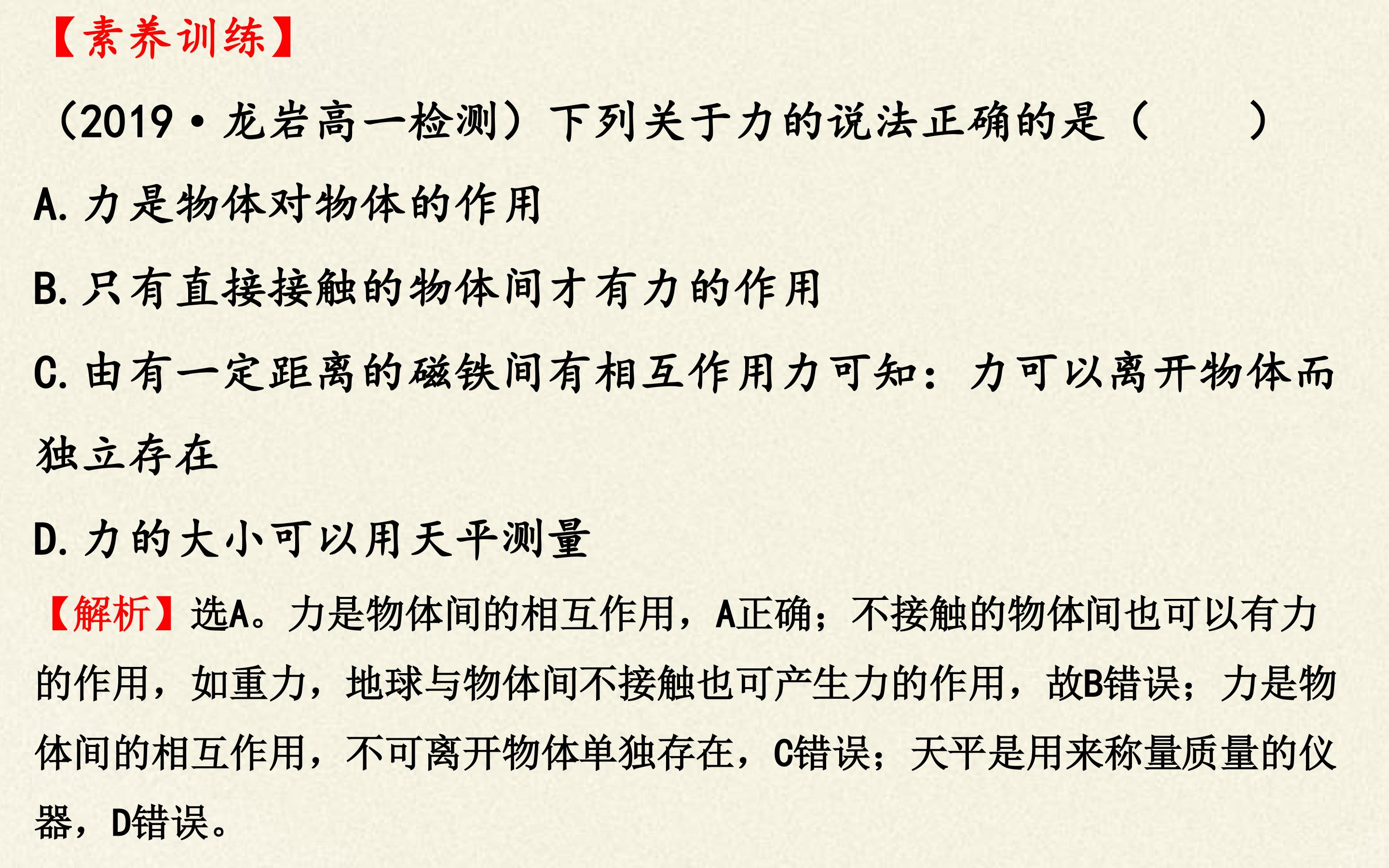 【素养训练】

(2019·龙岩高一检测)下列关于力的说法正确的是(　　)

A.力是物体对物体的作用

B.只有直接接触的物体间才有力的作用

C.由有一定距离的磁铁间有相互作用力可知:力可以离开物体而独立存在

D.力的大小可以用天平测量

【解析】选A。力是物体间的相互作用,A正确;不接触的物体间也可以有力的作用,如重力,地球与物体间不接触也可产生力的作用,故B错误;力是物体间的相互作用,不可离开物体单独存在,C错误;天平是用来称量质量的仪器,D错误。